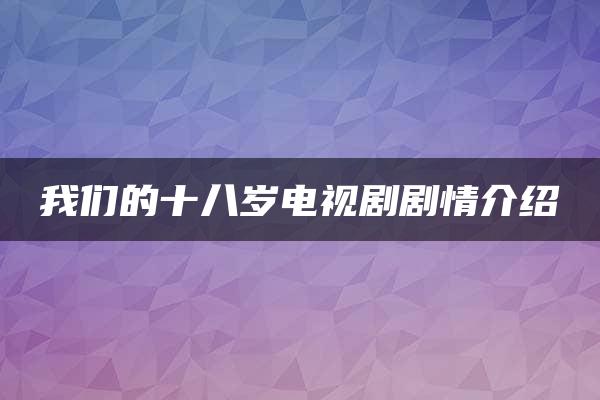 我们的十八岁电视剧剧情介绍